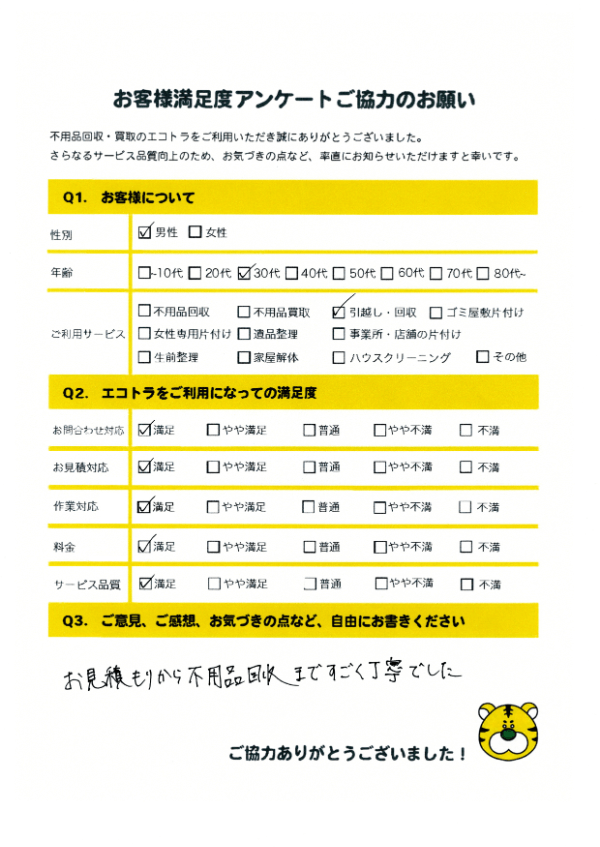 お客様満足度アンケートご協力のお願い

不用品回収・買取のエコトラをご利用いただき誠にありがとうございました。
さらなるサービス品質向上のため、お気づきの点など、率直にお知らせいただけますと幸いです。

Q1. お客様について

性別
☑男性 ☐女性

年齢
☐~10代 ☐20代 ☑30代 ☐40代 ☐50代 ☐60代 ☐70代 ☐80代~

ご利用サービス
☐不用品回収 ☐不用品買取 ☑引越し・回収 ☐ゴミ屋敷片付け
☐女性専用片付け ☐遺品整理 ☐事業所・店舗の片付け
☐生前整理 ☐家屋解体 ☐ハウスクリーニング ☐その他

Q2. エコトラをご利用になっての満足度

お問合わせ対応
☑満足 ☐やや満足 ☐普通 ☐やや不満 ☐不満

お見積対応
☑満足 ☐やや満足 ☐普通 ☐やや不満 ☐不満

作業対応
☑満足 ☐やや満足 ☐普通 ☐やや不満 ☐不満

料金
☑満足 ☐やや満足 ☐普通 ☐やや不満 ☐不満

サービス品質
☑満足 ☐やや満足 ☐普通 ☐やや不満 ☐不満

Q3. ご意見、ご感想、お気づきの点など、自由にお書きください

お見積もりから不用品回収まですごく丁寧でした

ご協力ありがとうございました!